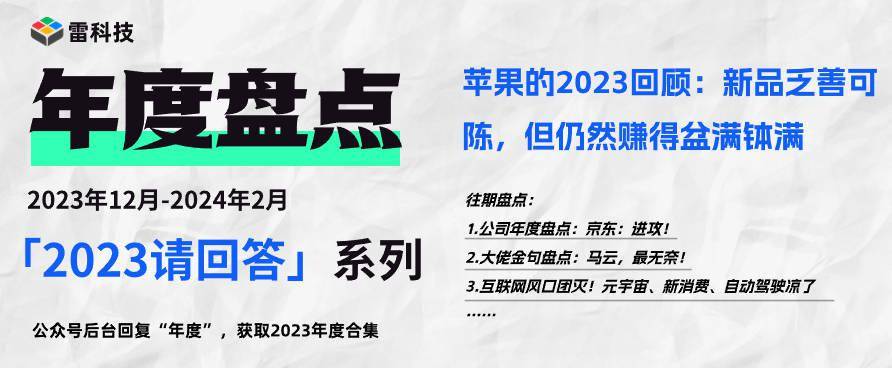 雷科技

年度盘点

2023年12月-2024年2月

「2023请回答」系列

公众号后台回复“年度”，获取2023年度合集

苹果的2023回顾：新品乏善可陈，但仍然赚得盆满钵满

往期盘点：

1.公司年度盘点：京东：进攻！

2.大佬金句盘点：马云，最无奈！

3.互联网风口团灭！元宇宙、新消费、自动驾驶凉了

……